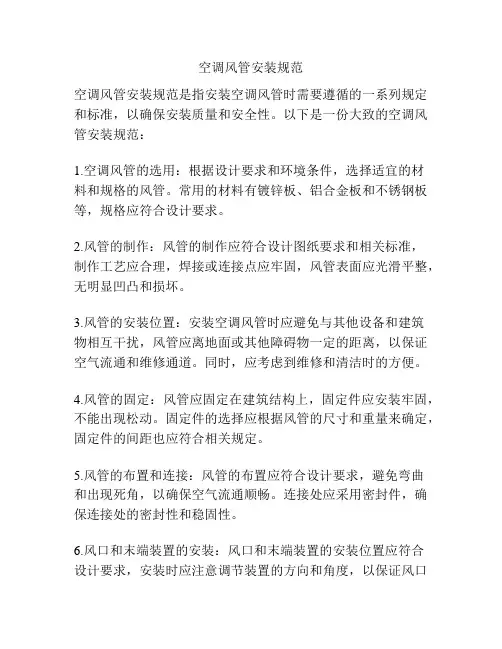 空调风管安装规范

空调风管安装规范是指安装空调风管时需要遵循的一系列规定和标准，以确保安装质量和安全性。以下是一份大致的空调风管安装规范：

1.空调风管的选用：根据设计要求和环境条件，选择适宜的材料和规格的风管。常用的材料有镀锌板、铝合金板和不锈钢板等，规格应符合设计要求。

2.风管的制作：风管的制作应符合设计图纸要求和相关标准，制作工艺应合理，焊接或连接点应牢固，风管表面应光滑平整，无明显凹凸和损坏。

3.风管的安装位置：安装空调风管时应避免与其他设备和建筑物相互干扰，风管应离地面或其他障碍物一定的距离，以保证空气流通和维修通道。同时，应考虑到维修和清洁时的方便。

4.风管的固定：风管应固定在建筑结构上，固定件应安装牢固，不能出现松动。固定件的选择应根据风管的尺寸和重量来确定，固定件的间距也应符合相关规定。

5.风管的布置和连接：风管的布置应符合设计要求，避免弯曲和出现死角，以确保空气流通顺畅。连接处应采用密封件，确保连接处的密封性和稳固性。

6.风口和末端装置的安装：风口和末端装置的安装位置应符合设计要求，安装时应注意调节装置的方向和角度，以保证风口